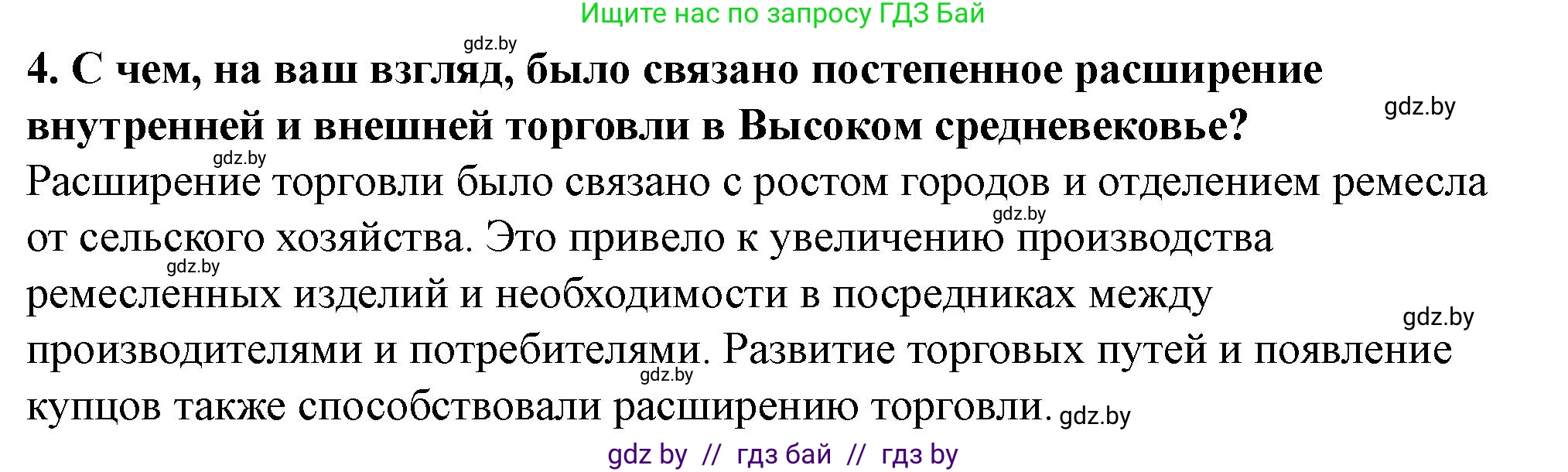 Ищите нас по запросу ГДЗ Бай

gdz.by

**4. С чем, на ваш взгляд, было связано постепенное расширение внутренней и внешней торговли в Высоком средневековье?**

gdz.by

gdz.by

Расширение торговли было связано с ростом городов и отделением ремесла от сельского хозяйства. Это привело к увеличению производства ремесленных изделий и необходимости в посредниках между производителями и потребителями. Развитие торговых путей и появление купцов также способствовали расширению торговли.

gdz.by

gdz.by

gdz.by

gdz.by

gdz.by

gdz by // гдз бай // гдз by